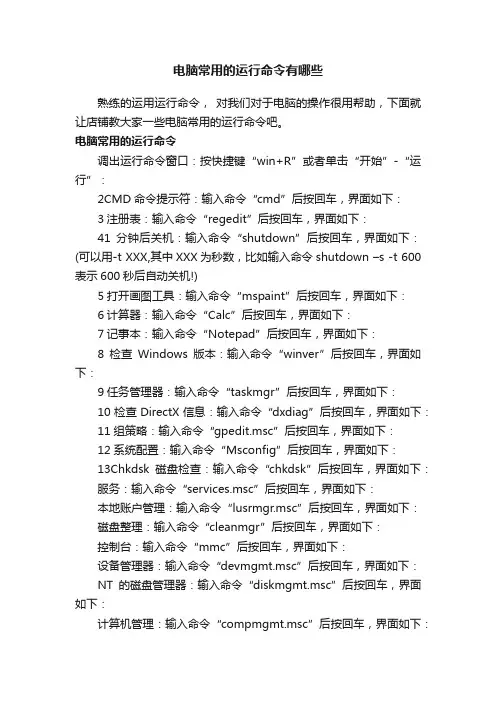 电脑常用的运行命令有哪些

熟练的运用运行命令， 对我们对于电脑的操作很用帮助，下面就让店铺教大家一些电脑常用的运行命令吧。

电脑常用的运行命令

调出运行命令窗口：按快捷键“win+R”或者单击“开始”-“运行”：

2CMD 命令提示符：输入命令“cmd”后按回车，界面如下：

3 注册表：输入命令“regedit”后按回车，界面如下：

41 分钟后关机：输入命令“shutdown”后按回车，界面如下：(可以用-t XXX,其中 XXX 为秒数，比如输入命令 shutdown –s -t 600 表示 600 秒后自动关机!)

5 打开画图工具：输入命令“mspaint”后按回车，界面如下：

6 计算器：输入命令“Calc”后按回车，界面如下：

7 记事本：输入命令“Notepad”后按回车，界面如下：

8 检查 Windows 版本：输入命令“winver”后按回车，界面如下：

9 任务管理器：输入命令“taskmgr”后按回车，界面如下：

10 检查 DirectX 信息：输入命令“dxdiag”后按回车，界面如下：

11 组策略：输入命令“gpedit.msc”后按回车，界面如下：

12 系统配置：输入命令“Msconfig”后按回车，界面如下：

13Chkdsk 磁盘检查：输入命令“chkdsk”后按回车，界面如下：

服务：输入命令“services.msc”后按回车，界面如下：

本地账户管理：输入命令“lusrmgr.msc”后按回车，界面如下：

磁盘整理：输入命令“cleanmgr”后按回车，界面如下：

控制台：输入命令“mmc”后按回车，界面如下：

设备管理器：输入命令“devmgmt.msc”后按回车，界面如下：

NT 的磁盘管理器：输入命令“diskmgmt.msc”后按回车，界面如下：

计算机管理：输入命令“compmgmt.msc”后按回车，界面如下：